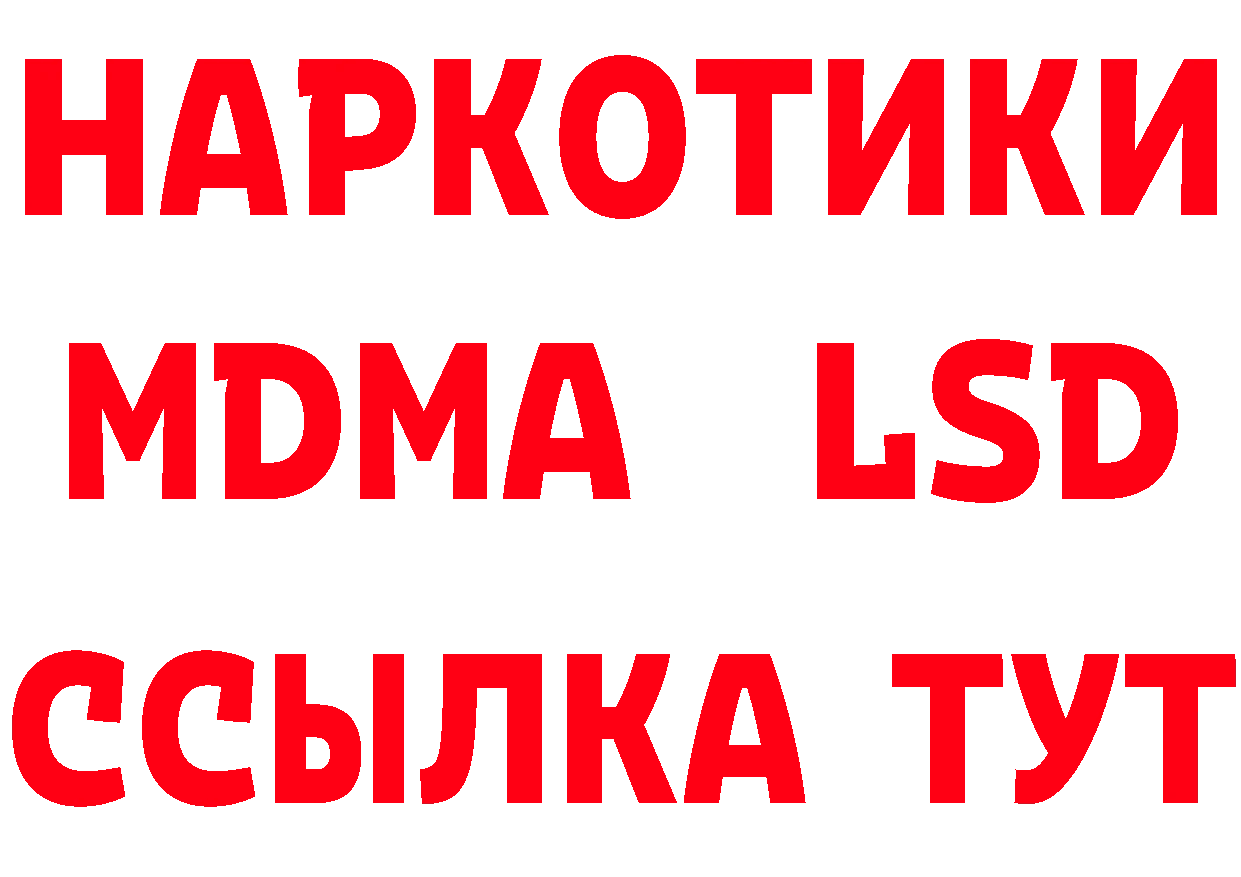 НАРКОТИКИ
MDMA LSD
ССЫЛКА ТУТ